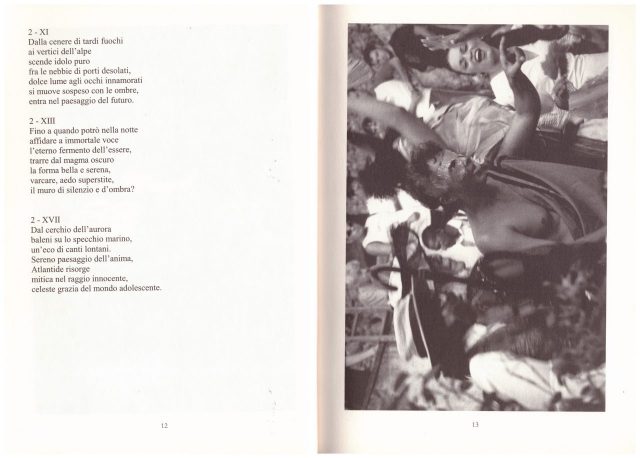 2 - XI
Dalla cenere di tardi fuochi
ai vertici dell'alpe
scende idolo puro
fra le nebbie di porti desolati,
dolce lume agli occhi innamorati
si muove sospeso con le ombre,
entra nel paesaggio del futuro.

2 - XIII
Fino a quando potrò nella notte
affidare a immortale voce
l'eterno fermento dell'essere,
trarre dal magma oscuro
la forma bella e serena,
varcare, aedo superstite,
il muro di silenzio e d'ombra?

2 - XVII
Dal cerchio dell'aurora
baleni su lo specchio marino,
un'eco di canti lontani.
Sereno paesaggio dell'anima,
Atlantide risorge
mitica nel raggio innocente,
celeste grazia del mondo adolescente.

12

13